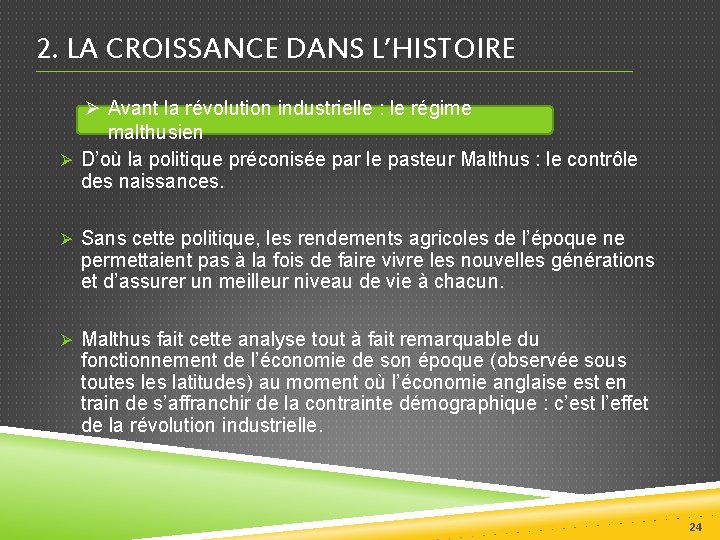 2. LA CROISSANCE DANS L'HISTOIRE

➢ Avant la révolution industrielle : le régime malthusien

➢ D'où la politique préconisée par le pasteur Malthus : le contrôle des naissances.

➢ Sans cette politique, les rendements agricoles de l'époque ne permettaient pas à la fois de faire vivre les nouvelles générations et d'assurer un meilleur niveau de vie à chacun.

➢ Malthus fait cette analyse tout à fait remarquable du fonctionnement de l'économie de son époque (observée sous toutes les latitudes) au moment où l'économie anglaise est en train de s'affranchir de la contrainte démographique : c'est l'effet de la révolution industrielle.

24